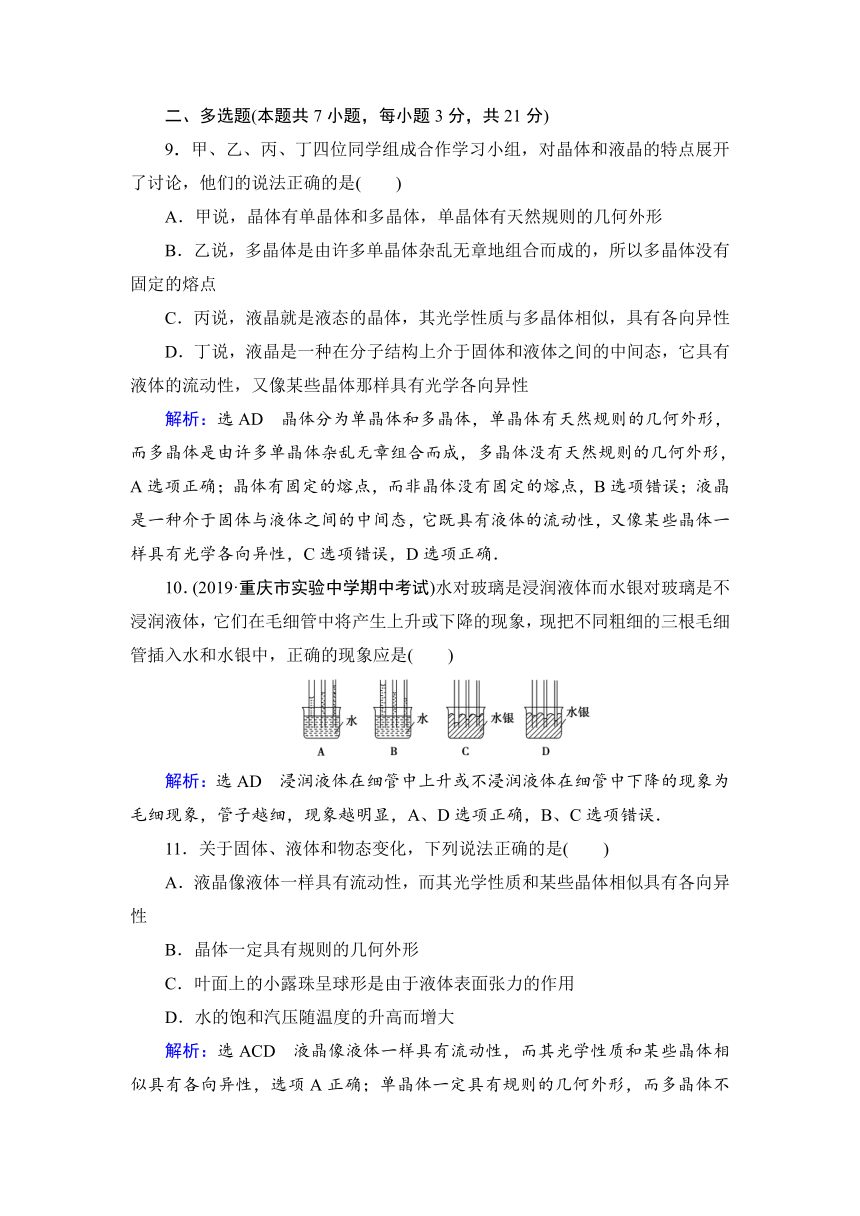 二、多选题(本题共 7 小题，每小题 3 分，共 21 分)

9．甲、乙、丙、丁四位同学组成合作学习小组，对晶体和液晶的特点展开了讨论，他们的说法正确的是(　　)

A．甲说，晶体有单晶体和多晶体，单晶体有天然规则的几何外形

B．乙说，多晶体是由许多单晶体杂乱无章地组合而成的，所以多晶体没有固定的熔点

C．丙说，液晶就是液态的晶体，其光学性质与多晶体相似，具有各向异性

D．丁说，液晶是一种在分子结构上介于固体和液体之间的中间态，它具有液体的流动性，又像某些晶体那样具有光学各向异性

解析：选 AD　晶体分为单晶体和多晶体，单晶体有天然规则的几何外形，而多晶体是由许多单晶体杂乱无章组合而成，多晶体没有天然规则的几何外形，A 选项正确；晶体有固定的熔点，而非晶体没有固定的熔点，B 选项错误；液晶是一种介于固体与液体之间的中间态，它既具有液体的流动性，又像某些晶体一样具有光学各向异性，C 选项错误，D 选项正确．

10．(2019·重庆市实验中学期中考试)水对玻璃是浸润液体而水银对玻璃是不浸润液体，它们在毛细管中将产生上升或下降的现象，现把不同粗细的三根毛细管插入水和水银中，正确的现象应是(　　)

水　水　水银　水银
A　B　C　D

解析：选 AD　浸润液体在细管中上升或不浸润液体在细管中下降的现象为毛细现象，管子越细，现象越明显，A、D 选项正确，B、C 选项错误．

11．关于固体、液体和物态变化，下列说法正确的是(　　)

A．液晶像液体一样具有流动性，而其光学性质和某些晶体相似具有各向异性

B．晶体一定具有规则的几何外形

C．叶面上的小露珠呈球形是由于液体表面张力的作用

D．水的饱和汽压随温度的升高而增大

解析：选 ACD　液晶像液体一样具有流动性，而其光学性质和某些晶体相似具有各向异性，选项 A 正确；单晶体一定具有规则的几何外形，而多晶体不